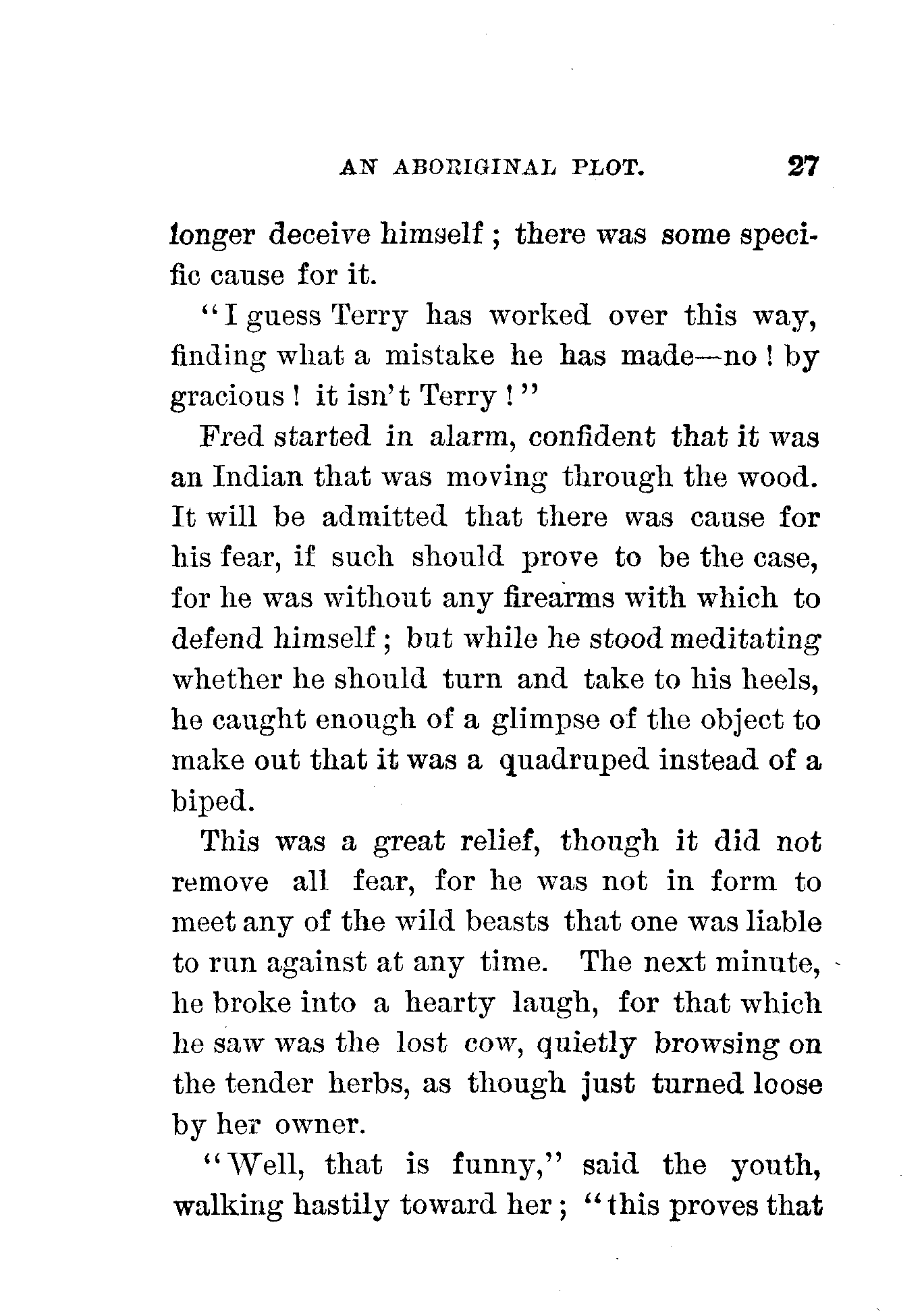 AN ABORIGINAL PLOT. 27

longer deceive himself; there was some specific cause for it.

"I guess Terry has worked over this way, finding what a mistake he has made—no! by gracious! it isn't Terry!"

Fred started in alarm, confident that it was an Indian that was moving through the wood. It will be admitted that there was cause for his fear, if such should prove to be the case, for he was without any firearms with which to defend himself; but while he stood meditating whether he should turn and take to his heels, he caught enough of a glimpse of the object to make out that it was a quadruped instead of a biped.

This was a great relief, though it did not remove all fear, for he was not in form to meet any of the wild beasts that one was liable to run against at any time. The next minute, he broke into a hearty laugh, for that which he saw was the lost cow, quietly browsing on the tender herbs, as though just turned loose by her owner.

"Well, that is funny," said the youth, walking hastily toward her; "this proves that